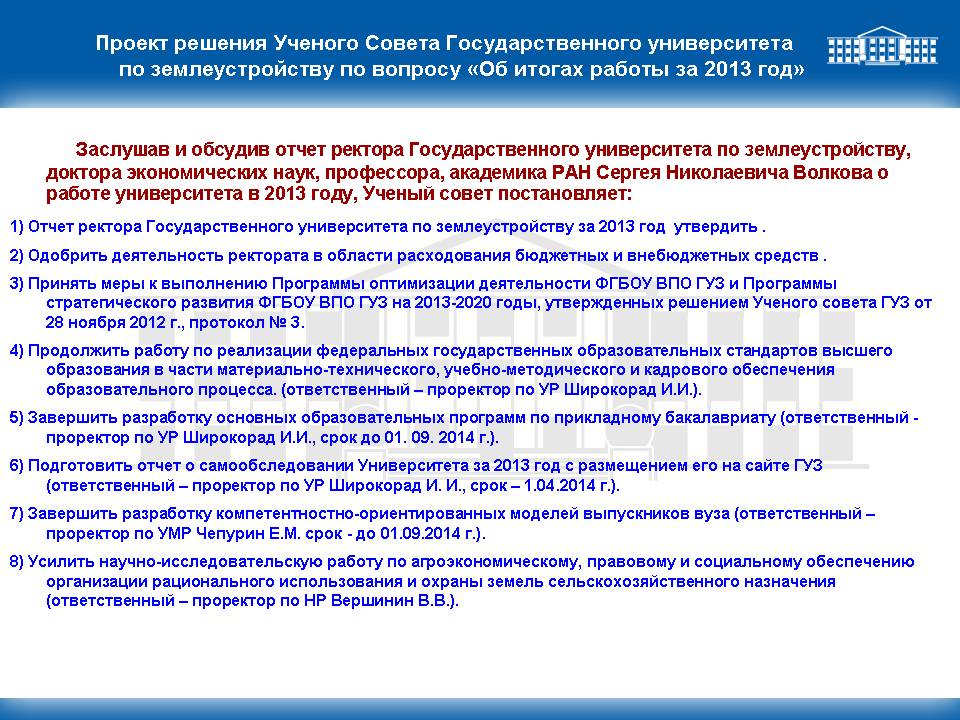 Проект решения Ученого Совета Государственного университета по землеустройству по вопросу «Об итогах работы за 2013 год»

Заслушав и обсудив отчет ректора Государственного университета по землеустройству, доктора экономических наук, профессора, академика РАН Сергея Николаевича Волкова о работе университета в 2013 году, Ученый совет постановляет:

1) Отчет ректора Государственного университета по землеустройству за 2013 год утвердить .

2) Одобрить деятельность ректората в области расходования бюджетных и внебюджетных средств .

3) Принять меры к выполнению Программы оптимизации деятельности ФГБОУ ВПО ГУЗ и Программы стратегического развития ФГБОУ ВПО ГУЗ на 2013-2020 годы, утвержденных решением Ученого совета ГУЗ от 28 ноября 2012 г., протокол № 3.

4) Продолжить работу по реализации федеральных государственных образовательных стандартов высшего образования в части материально-технического, учебно-методического и кадрового обеспечения образовательного процесса. (ответственный – проректор по УР Широкорад И.И.).

5) Завершить разработку основных образовательных программ по прикладному бакалавриату (ответственный - проректор по УР Широкорад И.И., срок до 01. 09. 2014 г.).

6) Подготовить отчет о самообследовании Университета за 2013 год с размещением его на сайте ГУЗ (ответственный – проректор по УР Широкорад И. И., срок – 1.04.2014 г.).

7) Завершить разработку компетентностно-ориентированных моделей выпускников вуза (ответственный – проректор по УМР Чепурин Е.М. срок - до 01.09.2014 г.).

8) Усилить научно-исследовательскую работу по агроэкономическому, правовому и социальному обеспечению организации рационального использования и охраны земель сельскохозяйственного назначения (ответственный – проректор по НР Вершинин В.В.).